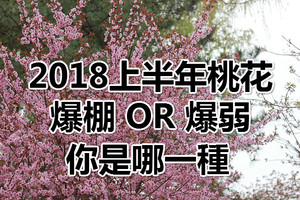 2018上半年桃花
爆棚 OR 爆弱
你是哪一種